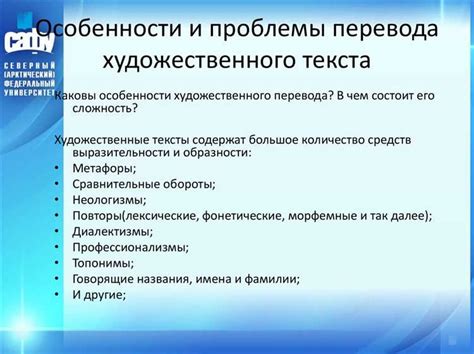 САФУ
СЕВЕРНЫЙ (АРКТИЧЕСКИЙ) ФЕДЕРАЛЬНЫЙ УНИВЕРСИТЕТ

Особенности и проблемы перевода художественного текста

Каковы особенности художественного перевода? В чем состоит его сложность?

Художественные тексты содержат большое количество средств выразительности и образности:
• Метафоры;
• Сравнительные обороты;
• Неологизмы;
• Повторы(лексические, фонетические, морфемные и так далее);
• Диалектизмы;
• Профессионализмы;
• Топонимы;
• Говорящие названия, имена и фамилии;
• И другие;